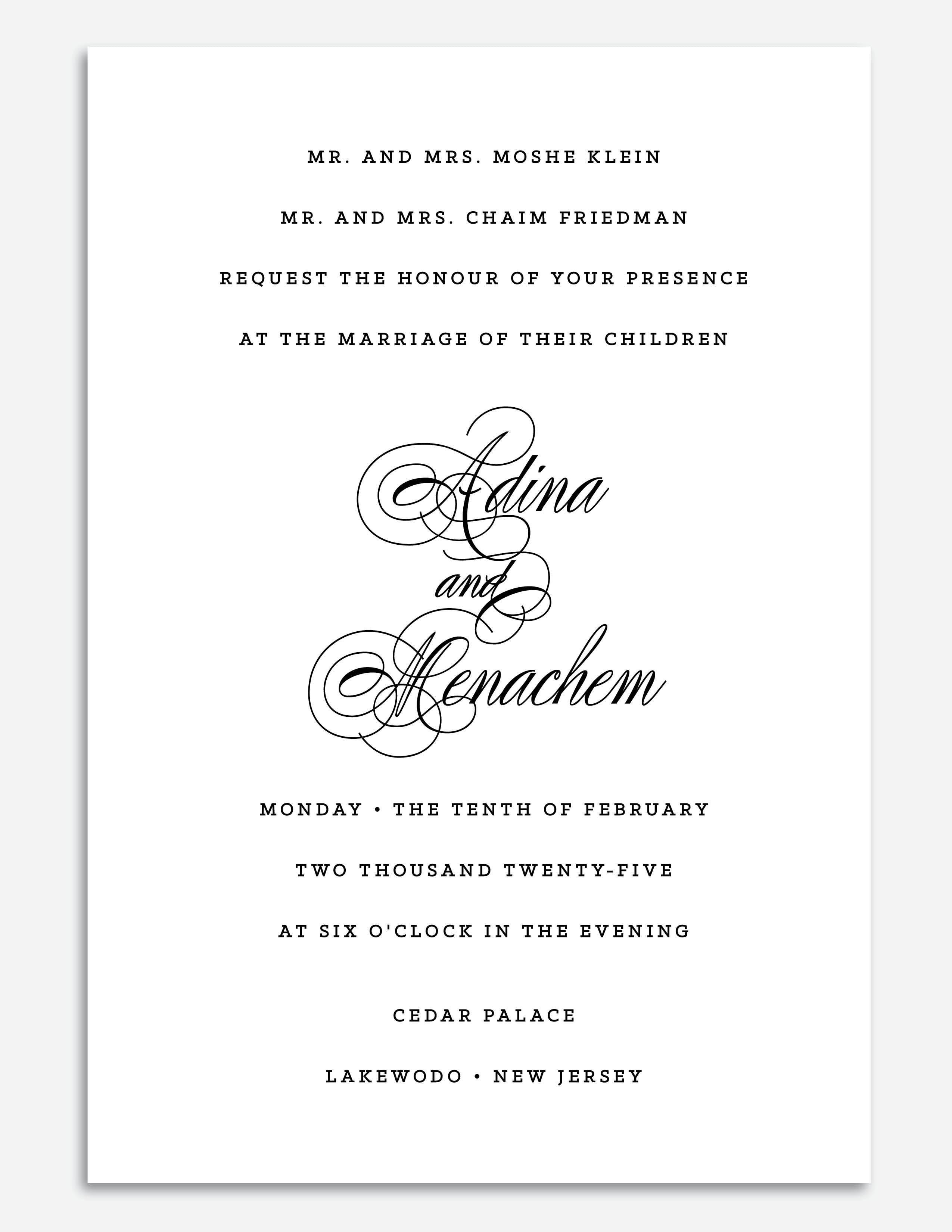 MR. AND MRS. MOSHE KLEIN

MR. AND MRS. CHAIM FRIEDMAN

REQUEST THE HONOUR OF YOUR PRESENCE

AT THE MARRIAGE OF THEIR CHILDREN

Adina

and

Menachem

MONDAY • THE TENTH OF FEBRUARY

TWO THOUSAND TWENTY-FIVE

AT SIX O'CLOCK IN THE EVENING

CEDAR PALACE

LAKEWODO • NEW JERSEY